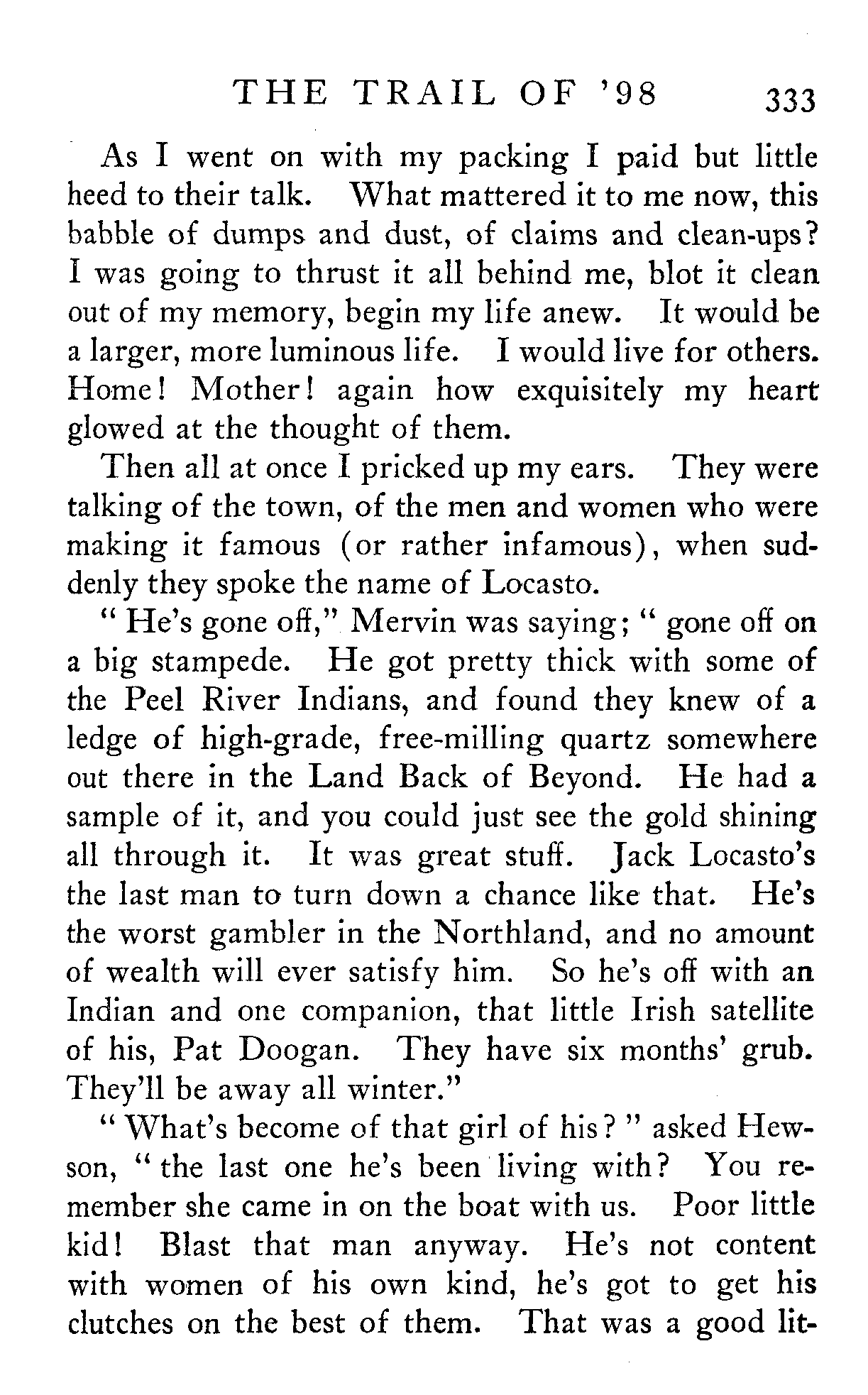 THE TRAIL OF '98 333

As I went on with my packing I paid but little heed to their talk. What mattered it to me now, this babble of dumps and dust, of claims and clean-ups? I was going to thrust it all behind me, blot it clean out of my memory, begin my life anew. It would be a larger, more luminous life. I would live for others. Home! Mother! again how exquisitely my heart glowed at the thought of them.

Then all at once I pricked up my ears. They were talking of the town, of the men and women who were making it famous (or rather infamous), when suddenly they spoke the name of Locasto.

" He's gone off," Mervin was saying; " gone off on a big stampede. He got pretty thick with some of the Peel River Indians, and found they knew of a ledge of high-grade, free-milling quartz somewhere out there in the Land Back of Beyond. He had a sample of it, and you could just see the gold shining all through it. It was great stuff. Jack Locasto's the last man to turn down a chance like that. He's the worst gambler in the Northland, and no amount of wealth will ever satisfy him. So he's off with an Indian and one companion, that little Irish satellite of his, Pat Doogan. They have six months' grub. They'll be away all winter."

" What's become of that girl of his? " asked Hewson, " the last one he's been living with? You remember she came in on the boat with us. Poor little kid! Blast that man anyway. He's not content with women of his own kind, he's got to get his clutches on the best of them. That was a good lit-